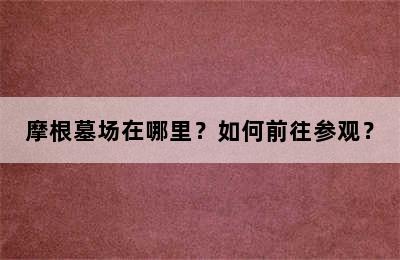 摩根墓场在哪里？如何前往参观？